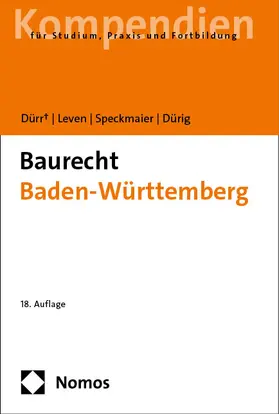 Kompendien
für Studium, Praxis und Fortbildung

Dürr† | Leven | Speckmaier | Dürig

Baurecht
Baden-Württemberg

18. Auflage

Nomos